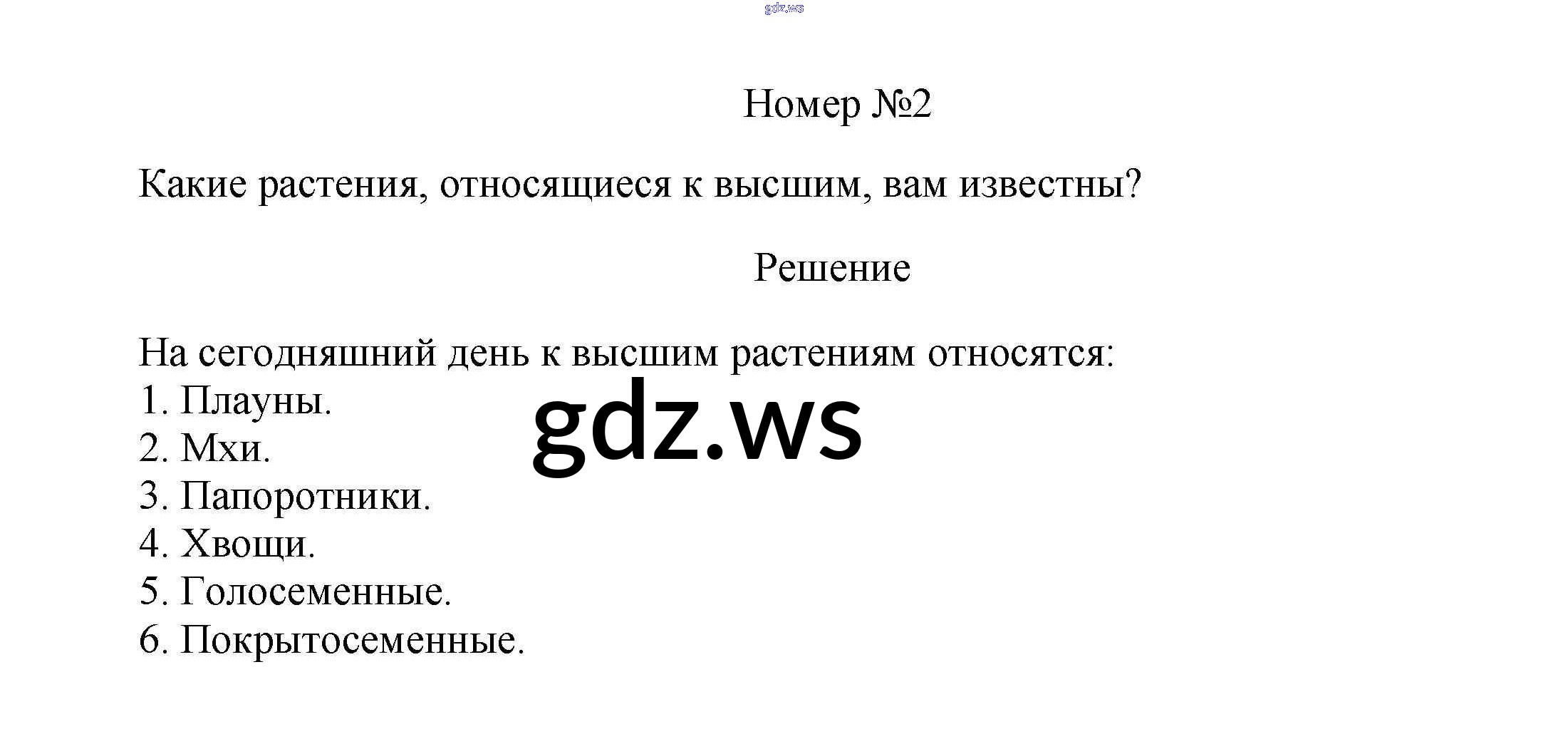 gdz.ws

Номер №2

Какие растения, относящиеся к высшим, вам известны?

Решение

На сегодняшний день к высшим растениям относятся:
1. Плауны.
2. Мхи.
3. Папоротники.
4. Хвощи.
5. Голосеменные.
6. Покрытосеменные.

gdz.ws